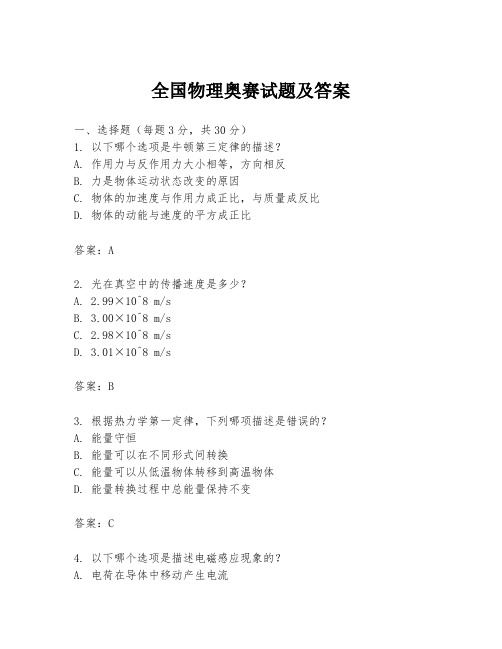 全国物理奥赛试题及答案

一、选择题（每题3分，共30分）
1. 以下哪个选项是牛顿第三定律的描述？
A. 作用力与反作用力大小相等，方向相反
B. 力是物体运动状态改变的原因
C. 物体的加速度与作用力成正比，与质量成反比
D. 物体的动能与速度的平方成正比

答案：A

2. 光在真空中的传播速度是多少？
A. 2.99×10^8 m/s
B. 3.00×10^8 m/s
C. 2.98×10^8 m/s
D. 3.01×10^8 m/s

答案：B

3. 根据热力学第一定律，下列哪项描述是错误的？
A. 能量守恒
B. 能量可以在不同形式间转换
C. 能量可以从低温物体转移到高温物体
D. 能量转换过程中总能量保持不变

答案：C

4. 以下哪个选项是描述电磁感应现象的？
A. 电荷在导体中移动产生电流